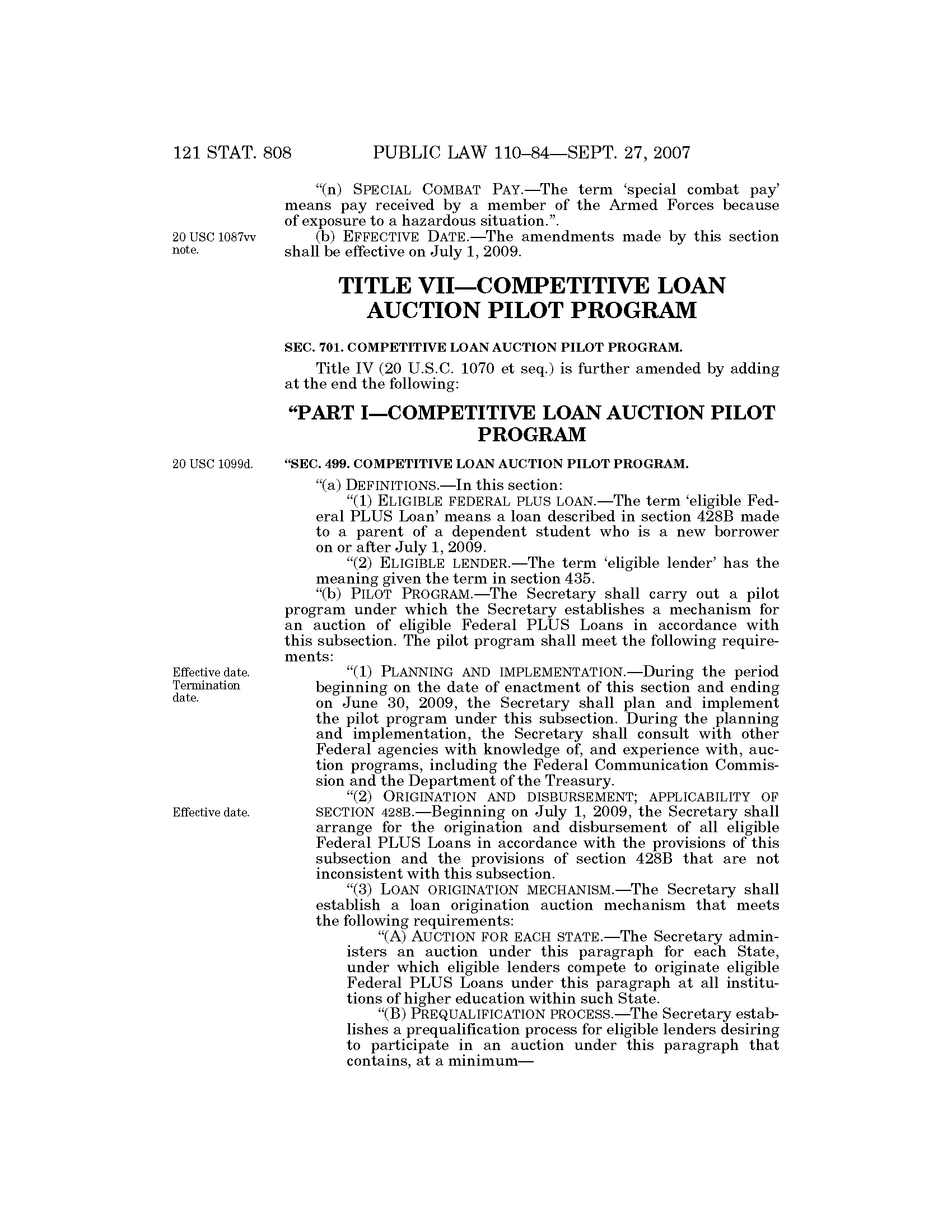 121 STAT. 808 PUBLIC LAW 110–84—SEPT. 27, 2007

"(n) SPECIAL COMBAT PAY.—The term 'special combat pay' means pay received by a member of the Armed Forces because of exposure to a hazardous situation.".

20 USC 1087vv note.

(b) EFFECTIVE DATE.—The amendments made by this section shall be effective on July 1, 2009.

TITLE VII—COMPETITIVE LOAN AUCTION PILOT PROGRAM

SEC. 701. COMPETITIVE LOAN AUCTION PILOT PROGRAM.

Title IV (20 U.S.C. 1070 et seq.) is further amended by adding at the end the following:

"PART I—COMPETITIVE LOAN AUCTION PILOT PROGRAM

20 USC 1099d.

"SEC. 499. COMPETITIVE LOAN AUCTION PILOT PROGRAM.

"(a) DEFINITIONS.—In this section:

"(1) ELIGIBLE FEDERAL PLUS LOAN.—The term 'eligible Federal PLUS Loan' means a loan described in section 428B made to a parent of a dependent student who is a new borrower on or after July 1, 2009.

"(2) ELIGIBLE LENDER.—The term 'eligible lender' has the meaning given the term in section 435.

"(b) PILOT PROGRAM.—The Secretary shall carry out a pilot program under which the Secretary establishes a mechanism for an auction of eligible Federal PLUS Loans in accordance with this subsection. The pilot program shall meet the following requirements:

Effective date. Termination date.

"(1) PLANNING AND IMPLEMENTATION.—During the period beginning on the date of enactment of this section and ending on June 30, 2009, the Secretary shall plan and implement the pilot program under this subsection. During the planning and implementation, the Secretary shall consult with other Federal agencies with knowledge of, and experience with, auction programs, including the Federal Communication Commission and the Department of the Treasury.

Effective date.

"(2) ORIGINATION AND DISBURSEMENT; APPLICABILITY OF SECTION 428B.—Beginning on July 1, 2009, the Secretary shall arrange for the origination and disbursement of all eligible Federal PLUS Loans in accordance with the provisions of this subsection and the provisions of section 428B that are not inconsistent with this subsection.

"(3) LOAN ORIGINATION MECHANISM.—The Secretary shall establish a loan origination auction mechanism that meets the following requirements:

"(A) AUCTION FOR EACH STATE.—The Secretary administers an auction under this paragraph for each State, under which eligible lenders compete to originate eligible Federal PLUS Loans under this paragraph at all institutions of higher education within such State.

"(B) PREQUALIFICATION PROCESS.—The Secretary establishes a prequalification process for eligible lenders desiring to participate in an auction under this paragraph that contains, at a minimum—